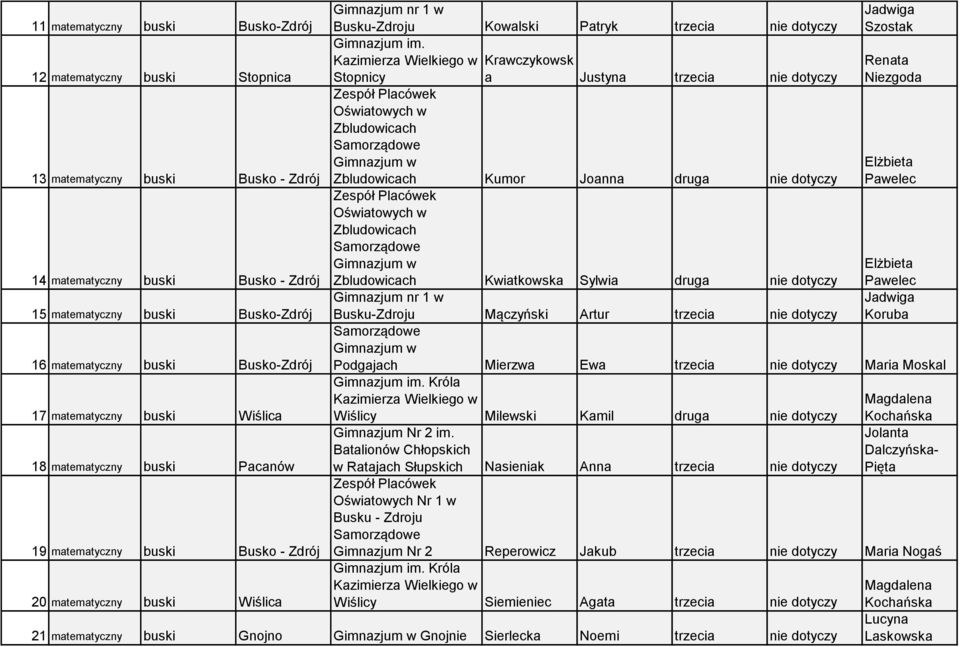 | | | | | | | | | | |
|---|---|---|---|---|---|---|---|---|---|
| 11 | matematyczny | buski | Busko-Zdrój | Gimnazjum nr 1 w Busku-Zdroju | Kowalski | Patryk | trzecia | nie dotyczy | Jadwiga Szostak |
| 12 | matematyczny | buski | Stopnica | Gimnazjum im. Kazimierza Wielkiego w Stopnicy | Krawczykowska | Justyna | trzecia | nie dotyczy | Renata Niezgoda |
| 13 | matematyczny | buski | Busko - Zdrój | Zespół Placówek Oświatowych w Zbludowicach Samorządowe Gimnazjum w Zbludowicach | Kumor | Joanna | druga | nie dotyczy | Elżbieta Pawelec |
| 14 | matematyczny | buski | Busko - Zdrój | Zespół Placówek Oświatowych w Zbludowicach Samorządowe Gimnazjum w Zbludowicach | Kwiatkowska | Sylwia | druga | nie dotyczy | Elżbieta Pawelec |
| 15 | matematyczny | buski | Busko-Zdrój | Gimnazjum nr 1 w Busku-Zdroju | Mączyński | Artur | trzecia | nie dotyczy | Jadwiga Koruba |
| 16 | matematyczny | buski | Busko-Zdrój | Samorządowe Gimnazjum w Podgajach | Mierzwa | Ewa | trzecia | nie dotyczy | Maria Moskal |
| 17 | matematyczny | buski | Wiślica | Gimnazjum im. Króla Kazimierza Wielkiego w Wiślicy | Milewski | Kamil | druga | nie dotyczy | Magdalena Kochańska |
| 18 | matematyczny | buski | Pacanów | Gimnazjum Nr 2 im. Batalionów Chłopskich w Ratajach Słupskich | Nasieniak | Anna | trzecia | nie dotyczy | Jolanta Dalczyńska-Pięta |
| 19 | matematyczny | buski | Busko - Zdrój | Zespół Placówek Oświatowych Nr 1 w Busku - Zdroju Samorządowe Gimnazjum Nr 2 | Reperowicz | Jakub | trzecia | nie dotyczy | Maria Nogaś |
| 20 | matematyczny | buski | Wiślica | Gimnazjum im. Króla Kazimierza Wielkiego w Wiślicy | Siemieniec | Agata | trzecia | nie dotyczy | Magdalena Kochańska |
| 21 | matematyczny | buski | Gnojno | Gimnazjum w Gnojnie | Sierlecka | Noemi | trzecia | nie dotyczy | Lucyna Laskowska |